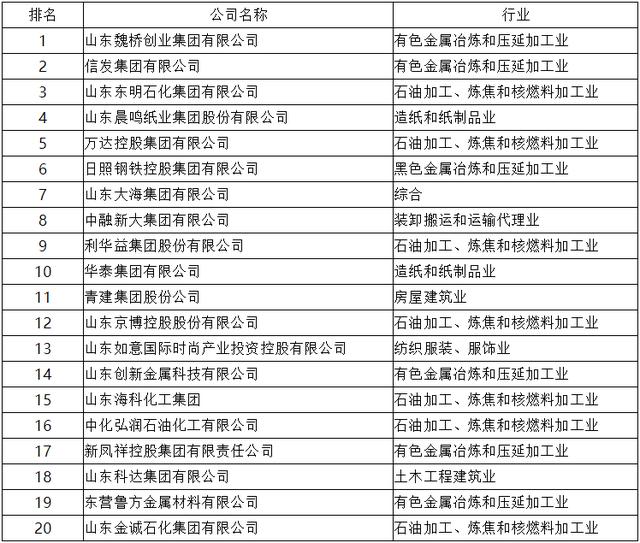 | 排名 | 公司名称 | 行业 |
|---|---|---|
| 1 | 山东魏桥创业集团有限公司 | 有色金属冶炼和压延加工业 |
| 2 | 信发集团有限公司 | 有色金属冶炼和压延加工业 |
| 3 | 山东东明石化集团有限公司 | 石油加工、炼焦和核燃料加工业 |
| 4 | 山东晨鸣纸业集团股份有限公司 | 造纸和纸制品业 |
| 5 | 万达控股集团有限公司 | 石油加工、炼焦和核燃料加工业 |
| 6 | 日照钢铁控股集团有限公司 | 黑色金属冶炼和压延加工业 |
| 7 | 山东大海集团有限公司 | 综合 |
| 8 | 中融新大集团有限公司 | 装卸搬运和运输代理业 |
| 9 | 利华益集团股份有限公司 | 石油加工、炼焦和核燃料加工业 |
| 10 | 华泰集团有限公司 | 造纸和纸制品业 |
| 11 | 青建集团股份公司 | 房屋建筑业 |
| 12 | 山东京博控股股份有限公司 | 石油加工、炼焦和核燃料加工业 |
| 13 | 山东如意国际时尚产业投资控股有限公司 | 纺织服装、服饰业 |
| 14 | 山东创新金属科技有限公司 | 有色金属冶炼和压延加工业 |
| 15 | 山东海科化工集团 | 石油加工、炼焦和核燃料加工业 |
| 16 | 中化弘润石油化工有限公司 | 石油加工、炼焦和核燃料加工业 |
| 17 | 新凤祥控股集团有限责任公司 | 有色金属冶炼和压延加工业 |
| 18 | 山东科达集团有限公司 | 土木工程建筑业 |
| 19 | 东营鲁方金属材料有限公司 | 有色金属冶炼和压延加工业 |
| 20 | 山东金诚石化集团有限公司 | 石油加工、炼焦和核燃料加工业 |